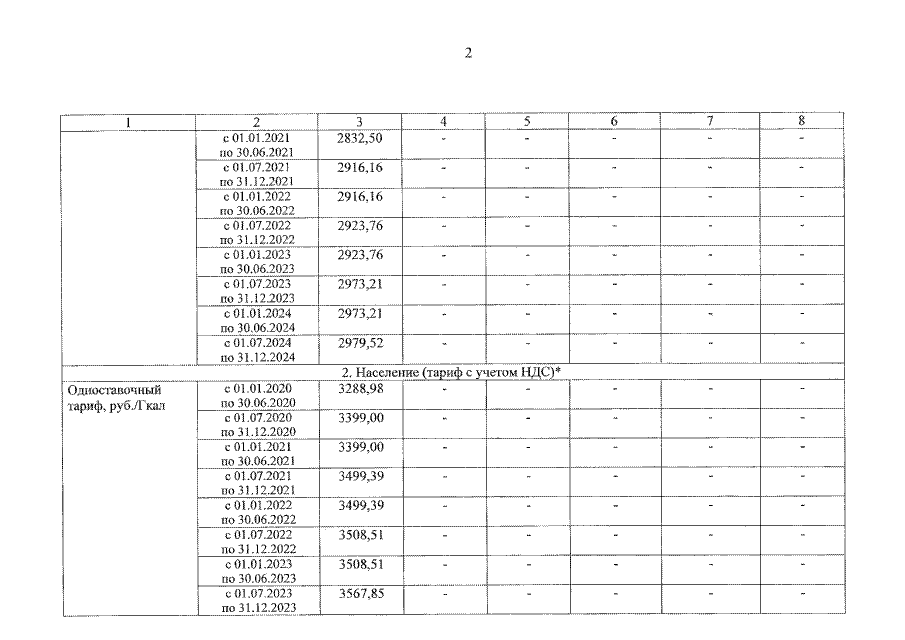 2

| 1 | 2 | 3 | 4 | 5 | 6 | 7 | 8 |
|---|---|---|---|---|---|---|---|
| | с 01.01.2021 по 30.06.2021 | 2832,50 | - | - | - | - | - |
| | с 01.07.2021 по 31.12.2021 | 2916,16 | - | - | - | - | - |
| | с 01.01.2022 по 30.06.2022 | 2916,16 | - | - | - | - | - |
| | с 01.07.2022 по 31.12.2022 | 2923,76 | - | - | - | - | - |
| | с 01.01.2023 по 30.06.2023 | 2923,76 | - | - | - | - | - |
| | с 01.07.2023 по 31.12.2023 | 2973,21 | - | - | - | - | - |
| | с 01.01.2024 по 30.06.2024 | 2973,21 | - | - | - | - | - |
| | с 01.07.2024 по 31.12.2024 | 2979,52 | - | - | - | - | - |
| 2. Население (тариф с учетом НДС)* | | | | | | | |
| Одноставочный тариф, руб./Гкал | с 01.01.2020 по 30.06.2020 | 3288,98 | - | - | - | - | - |
| | с 01.07.2020 по 31.12.2020 | 3399,00 | - | - | - | - | - |
| | с 01.01.2021 по 30.06.2021 | 3399,00 | - | - | - | - | - |
| | с 01.07.2021 по 31.12.2021 | 3499,39 | - | - | - | - | - |
| | с 01.01.2022 по 30.06.2022 | 3499,39 | - | - | - | - | - |
| | с 01.07.2022 по 31.12.2022 | 3508,51 | - | - | - | - | - |
| | с 01.01.2023 по 30.06.2023 | 3508,51 | - | - | - | - | - |
| | с 01.07.2023 по 31.12.2023 | 3567,85 | - | - | - | - | - |